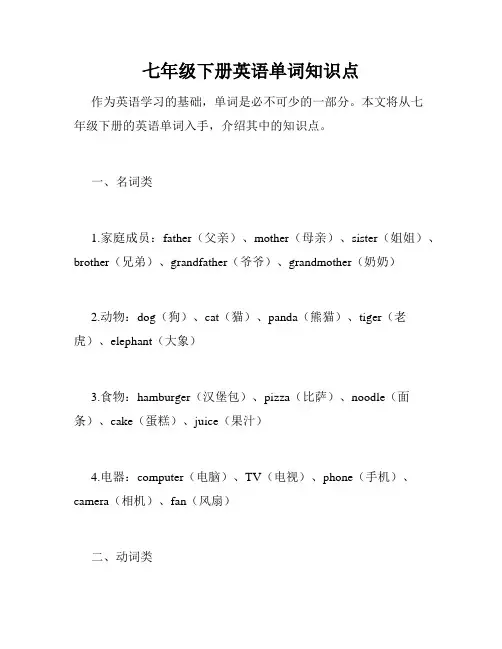 七年级下册英语单词知识点

作为英语学习的基础，单词是必不可少的一部分。本文将从七年级下册的英语单词入手，介绍其中的知识点。

一、名词类

1.家庭成员：father（父亲）、mother（母亲）、sister（姐姐）、brother（兄弟）、grandfather（爷爷）、grandmother（奶奶）

2.动物：dog（狗）、cat（猫）、panda（熊猫）、tiger（老虎）、elephant（大象）

3.食物：hamburger（汉堡包）、pizza（比萨）、noodle（面条）、cake（蛋糕）、juice（果汁）

4.电器：computer（电脑）、TV（电视）、phone（手机）、camera（相机）、fan（风扇）

二、动词类